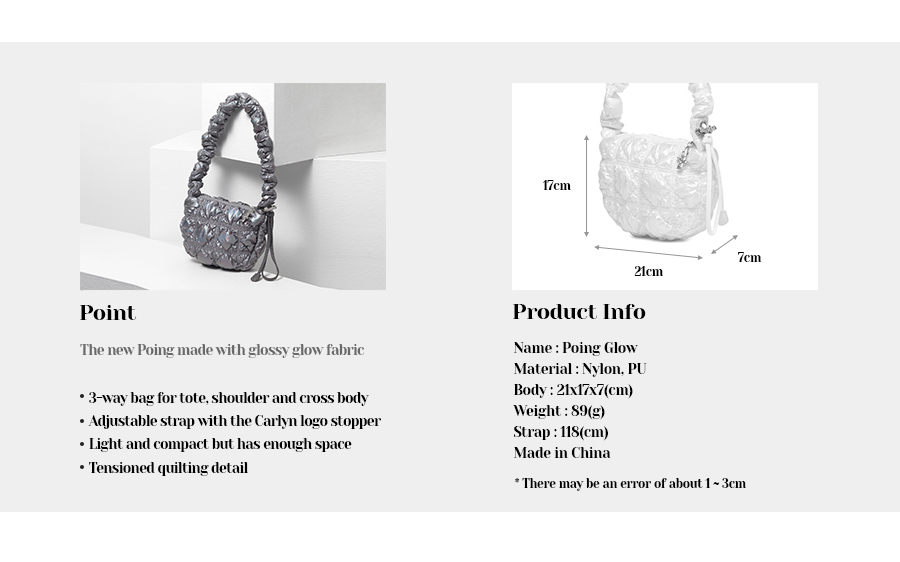 Point

The new Poing made with glossy glow fabric

• 3-way bag for tote, shoulder and cross body
• Adjustable strap with the Carlyn logo stopper
• Light and compact but has enough space
• Tensioned quilting detail

17cm

21cm

7cm

Product Info

Name : Poing Glow
Material : Nylon, PU
Body : 21x17x7(cm)
Weight : 89(g)
Strap : 118(cm)
Made in China

* There may be an error of about 1 ~ 3cm